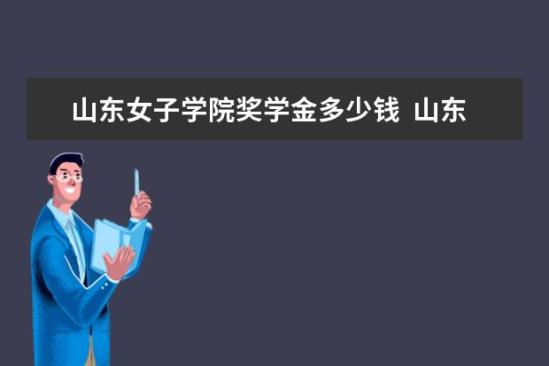 山东女子学院奖学金多少钱  山东